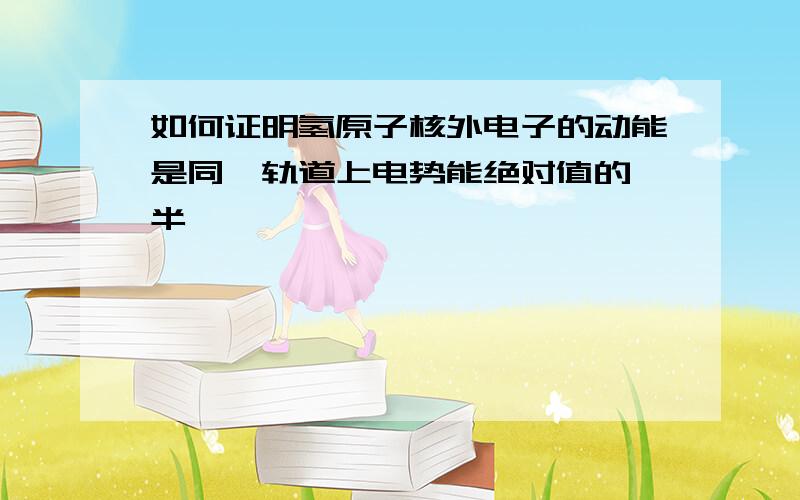 如何证明氢原子核外电子的动能是同一轨道上电势能绝对值的一半